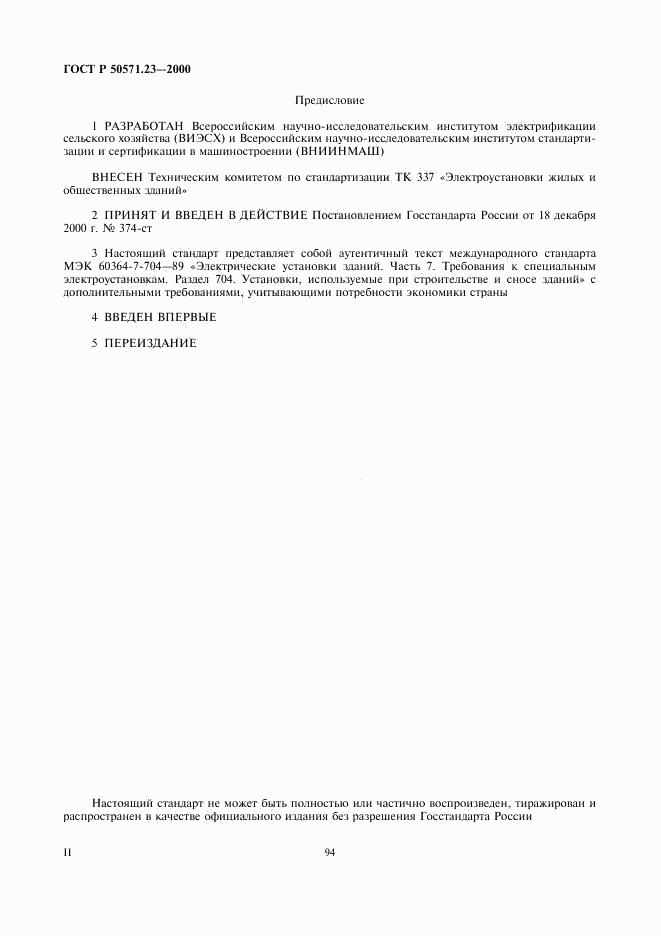 ГОСТ Р 50571.23—2000

Предисловие

1 РАЗРАБОТАН Всероссийским научно-исследовательским институтом электрификации сельского хозяйства (ВИЭСХ) и Всероссийским научно-исследовательским институтом стандартизации и сертификации в машиностроении (ВНИИНМАШ)

ВНЕСЕН Техническим комитетом по стандартизации ТК 337 «Электроустановки жилых и общественных зданий»

2 ПРИНЯТ И ВВЕДЕН В ДЕЙСТВИЕ Постановлением Госстандарта России от 18 декабря 2000 г. № 374-ст

3 Настоящий стандарт представляет собой аутентичный текст международного стандарта МЭК 60364-7-704—89 «Электрические установки зданий. Часть 7. Требования к специальным электроустановкам. Раздел 704. Установки, используемые при строительстве и сносе зданий» с дополнительными требованиями, учитывающими потребности экономики страны

4 ВВЕДЕН ВПЕРВЫЕ

5 ПЕРЕИЗДАНИЕ

Настоящий стандарт не может быть полностью или частично воспроизведен, тиражирован и распространен в качестве официального издания без разрешения Госстандарта России

II

94